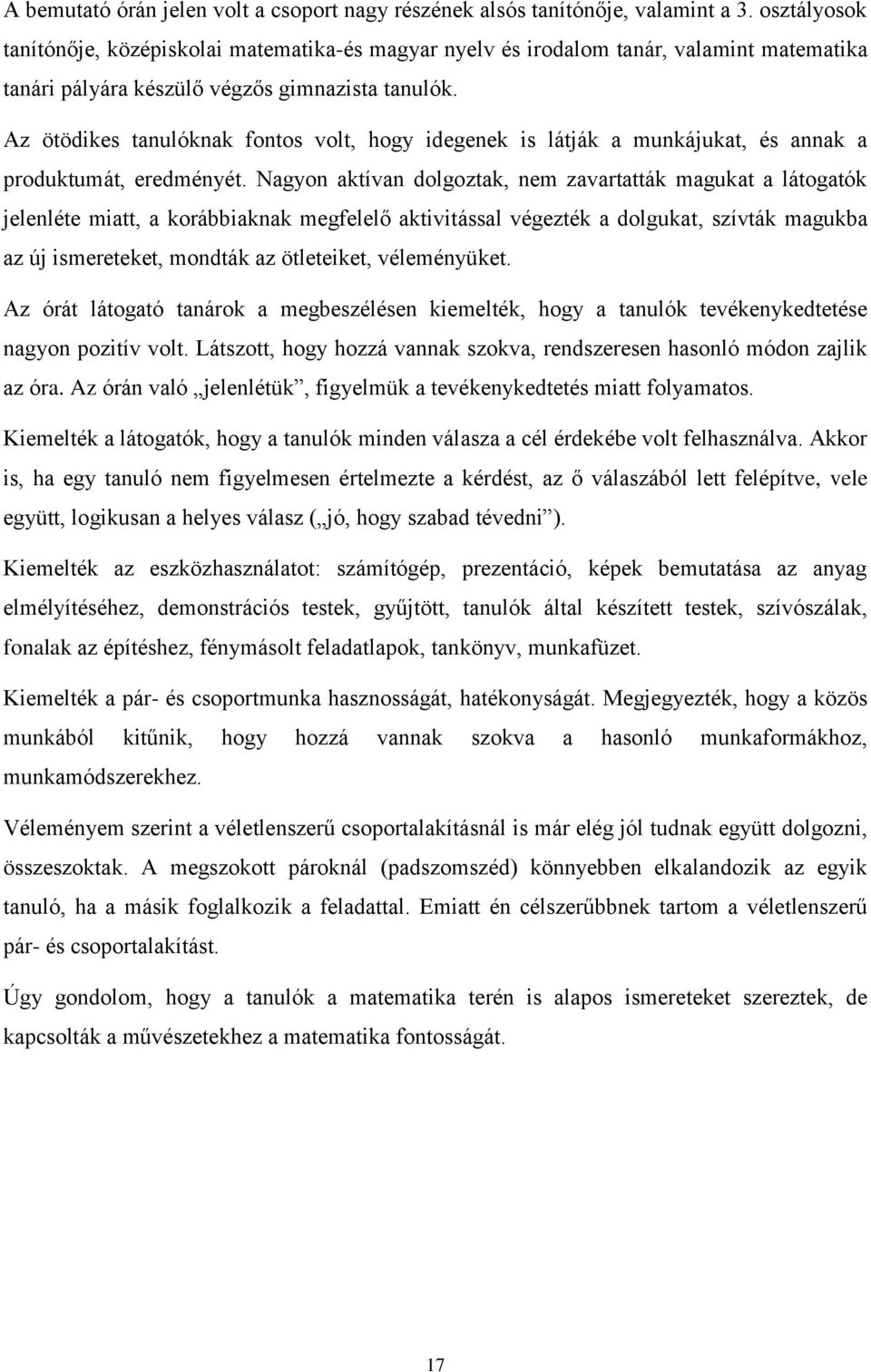 A bemutató órán jelen volt a csoport nagy részének alsós tanítónője, valamint a 3. osztályosok tanítónője, középiskolai matematika-és magyar nyelv és irodalom tanár, valamint matematika tanári pályára készülő végzős gimnazista tanulók.

Az ötödikes tanulóknak fontos volt, hogy idegenek is látják a munkájukat, és annak a produktumát, eredményét. Nagyon aktívan dolgoztak, nem zavartatták magukat a látogatók jelenléte miatt, a korábbiaknak megfelelő aktivitással végezték a dolgukat, szívták magukba az új ismereteket, mondták az ötleteiket, véleményüket.

Az órát látogató tanárok a megbeszélésen kiemelték, hogy a tanulók tevékenykedtetése nagyon pozitív volt. Látszott, hogy hozzá vannak szokva, rendszeresen hasonló módon zajlik az óra. Az órán való „jelenlétük”, figyelmük a tevékenykedtetés miatt folyamatos.

Kiemelték a látogatók, hogy a tanulók minden válasza a cél érdekébe volt felhasználva. Akkor is, ha egy tanuló nem figyelmesen értelmezte a kérdést, az ő válaszából lett felépítve, vele együtt, logikusan a helyes válasz („jó, hogy szabad tévedni”).

Kiemelték az eszközhasználatot: számítógép, prezentáció, képek bemutatása az anyag elmélyítéséhez, demonstrációs testek, gyűjtött, tanulók által készített testek, szívószálak, fonalak az építéshez, fénymásolt feladatlapok, tankönyv, munkafüzet.

Kiemelték a pár- és csoportmunka hasznosságát, hatékonyságát. Megjegyezték, hogy a közös munkából kitűnik, hogy hozzá vannak szokva a hasonló munkaformákhoz, munkamódszerekhez.

Véleményem szerint a véletlenszerű csoportalakításnál is már elég jól tudnak együtt dolgozni, összeszoktak. A megszokott pároknál (padszomszéd) könnyebben elkalandozik az egyik tanuló, ha a másik foglalkozik a feladattal. Emiatt én célszerűbbnek tartom a véletlenszerű pár- és csoportalakítást.

Úgy gondolom, hogy a tanulók a matematika terén is alapos ismereteket szereztek, de kapcsolták a művészetekhez a matematika fontosságát.

17